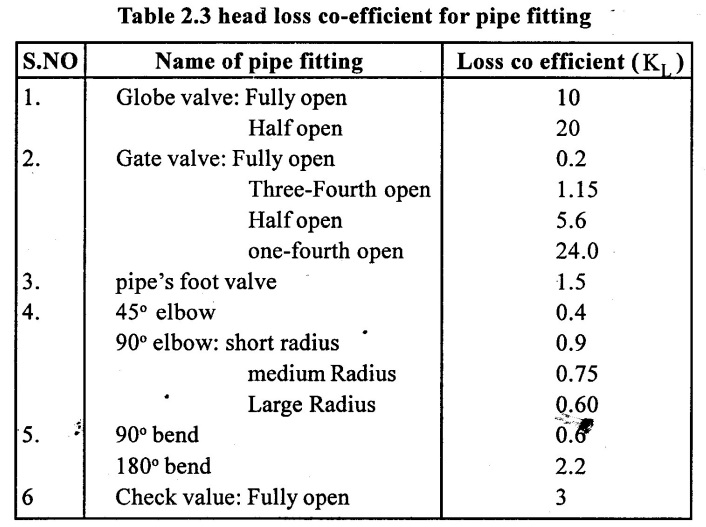 Table 2.3 head loss co-efficient for pipe fitting

| S.NO | Name of pipe fitting | Loss co efficient ($K_L$) |
|---|---|---|
| 1. | Globe valve: Fully open | 10 |
| | Half open | 20 |
| 2. | Gate valve: Fully open | 0.2 |
| | Three-Fourth open | 1.15 |
| | Half open | 5.6 |
| | one-fourth open | 24.0 |
| 3. | pipe's foot valve | 1.5 |
| 4. | 45° elbow | 0.4 |
| | 90° elbow: short radius | 0.9 |
| | medium Radius | 0.75 |
| | Large Radius | 0.60 |
| 5. | 90° bend | 0.6 |
| | 180° bend | 2.2 |
| 6 | Check value: Fully open | 3 |